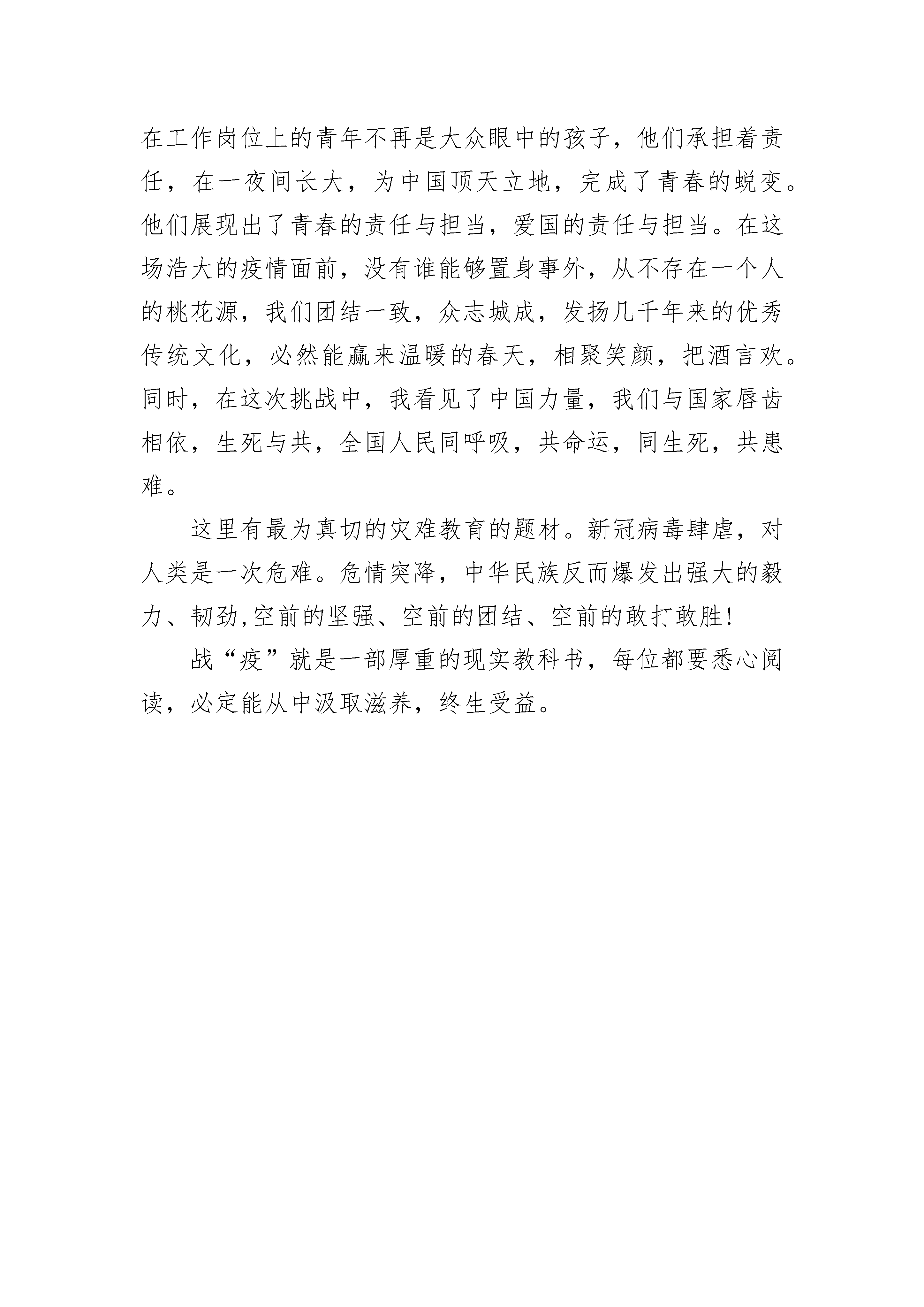 在工作岗位上的青年不再是大众眼中的孩子，他们承担着责任，在一夜间长大，为中国顶天立地，完成了青春的蜕变。他们展现出了青春的责任与担当，爱国的责任与担当。在这场浩大的疫情面前，没有谁能够置身事外，从不存在一个人的桃花源，我们团结一致，众志城成，发扬几千年来的优秀传统文化，必然能赢来温暖的春天，相聚笑颜，把酒言欢。同时，在这次挑战中，我看见了中国力量，我们与国家唇齿相依，生死与共，全国人民同呼吸，共命运，同生死，共患难。

这里有最为真切的灾难教育的题材。新冠病毒肆虐，对人类是一次危难。危情突降，中华民族反而爆发出强大的毅力、韧劲,空前的坚强、空前的团结、空前的敢打敢胜!

战“疫”就是一部厚重的现实教科书，每位都要悉心阅读，必定能从中汲取滋养，终生受益。